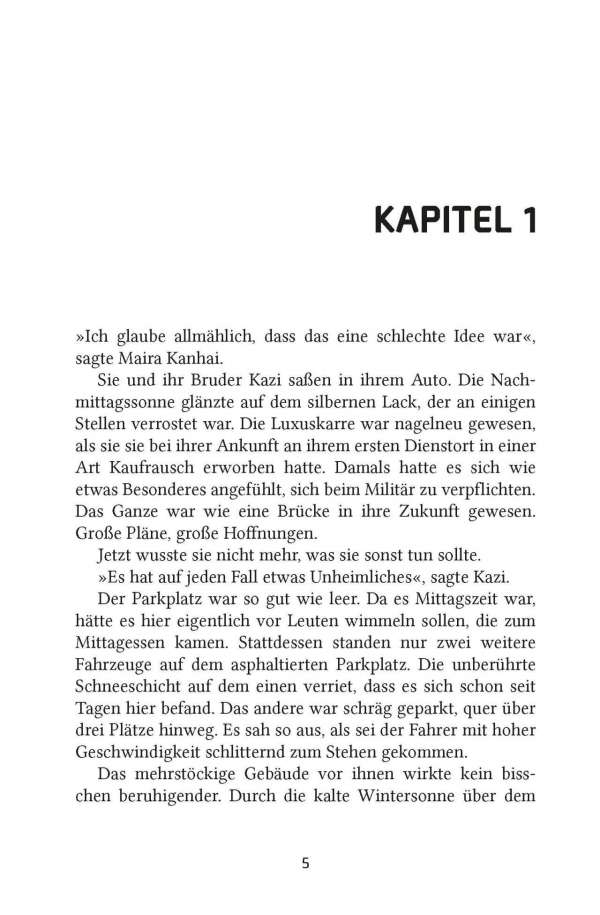 KAPITEL 1

»Ich glaube allmählich, dass das eine schlechte Idee war«, sagte Maira Kanhai.

Sie und ihr Bruder Kazi saßen in ihrem Auto. Die Nachmittagssonne glänzte auf dem silbernen Lack, der an einigen Stellen verrostet war. Die Luxuskarre war nagelneu gewesen, als sie sie bei ihrer Ankunft an ihrem ersten Dienstort in einer Art Kaufrausch erworben hatte. Damals hatte es sich wie etwas Besonderes angefühlt, sich beim Militär zu verpflichten. Das Ganze war wie eine Brücke in ihre Zukunft gewesen. Große Pläne, große Hoffnungen.

Jetzt wusste sie nicht mehr, was sie sonst tun sollte.

»Es hat auf jeden Fall etwas Unheimliches«, sagte Kazi.

Der Parkplatz war so gut wie leer. Da es Mittagszeit war, hätte es hier eigentlich vor Leuten wimmeln sollen, die zum Mittagessen kamen. Stattdessen standen nur zwei weitere Fahrzeuge auf dem asphaltierten Parkplatz. Die unberührte Schneeschicht auf dem einen verriet, dass es sich schon seit Tagen hier befand. Das andere war schräg geparkt, quer über drei Plätze hinweg. Es sah so aus, als sei der Fahrer mit hoher Geschwindigkeit schlitternd zum Stehen gekommen.

Das mehrstöckige Gebäude vor ihnen wirkte kein bisschen beruhigender. Durch die kalte Wintersonne über dem

5